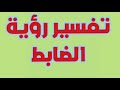 تفسير رؤية
الضابط